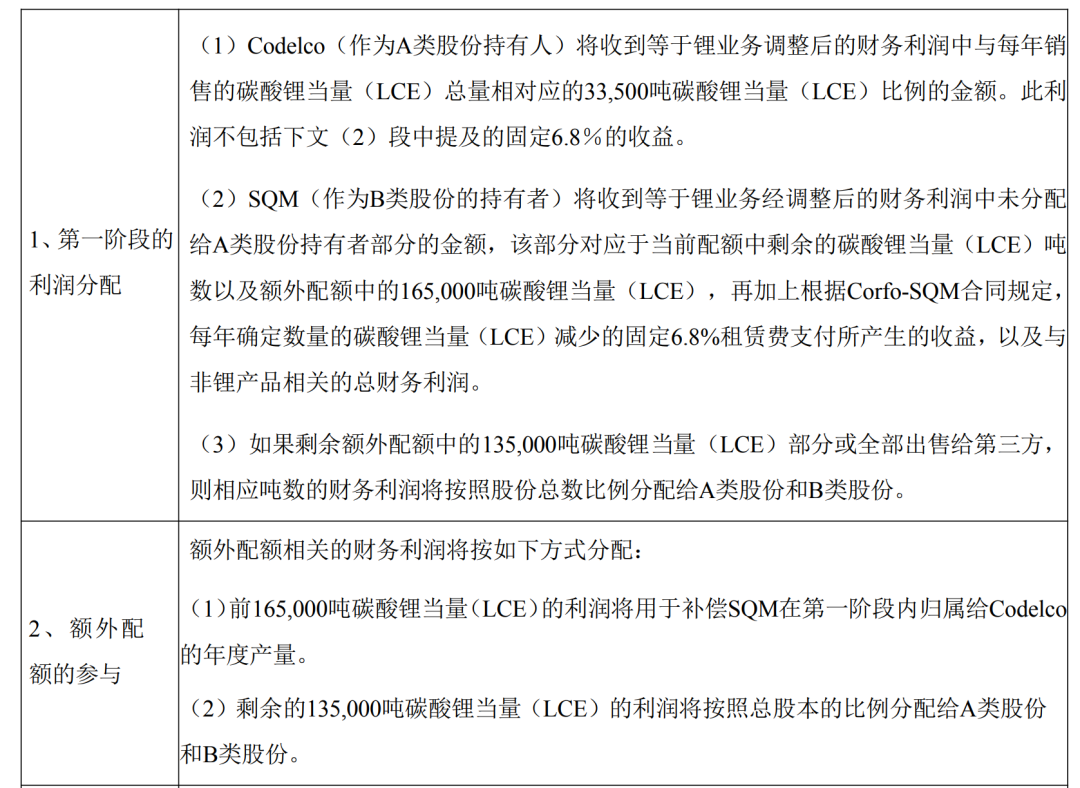 | 1、第一阶段的利润分配 | （1）Codelco（作为A类股份持有人）将收到等于锂业务调整后的财务利润中与每年销售的碳酸锂当量（LCE）总量相对应的33,500吨碳酸锂当量（LCE）比例的金额。此利润不包括下文（2）段中提及的固定6.8％的收益。<br><br>（2）SQM（作为B类股份的持有者）将收到等于锂业务经调整后的财务利润中未分配给A类股份持有者部分的金额，该部分对应于当前配额中剩余的碳酸锂当量（LCE）吨数以及额外配额中的165,000吨碳酸锂当量（LCE），再加上根据Corfo-SQM合同规定，每年确定数量的碳酸锂当量（LCE）减少的固定6.8%租赁费支付所产生的收益，以及与非锂产品相关的总财务利润。<br><br>（3）如果剩余额外配额中的135,000吨碳酸锂当量（LCE）部分或全部出售给第三方，则相应吨数的财务利润将按照股份总数比例分配给A类股份和B类股份。 |
|---|---|
| 2、额外配额的参与 | 额外配额相关的财务利润将按如下方式分配：<br><br>（1）前165,000吨碳酸锂当量（LCE）的利润将用于补偿SQM在第一阶段内归属给Codelco的年度产量。<br><br>（2）剩余的135,000吨碳酸锂当量（LCE）的利润将按照总股本的比例分配给A类股份和B类股份。 |